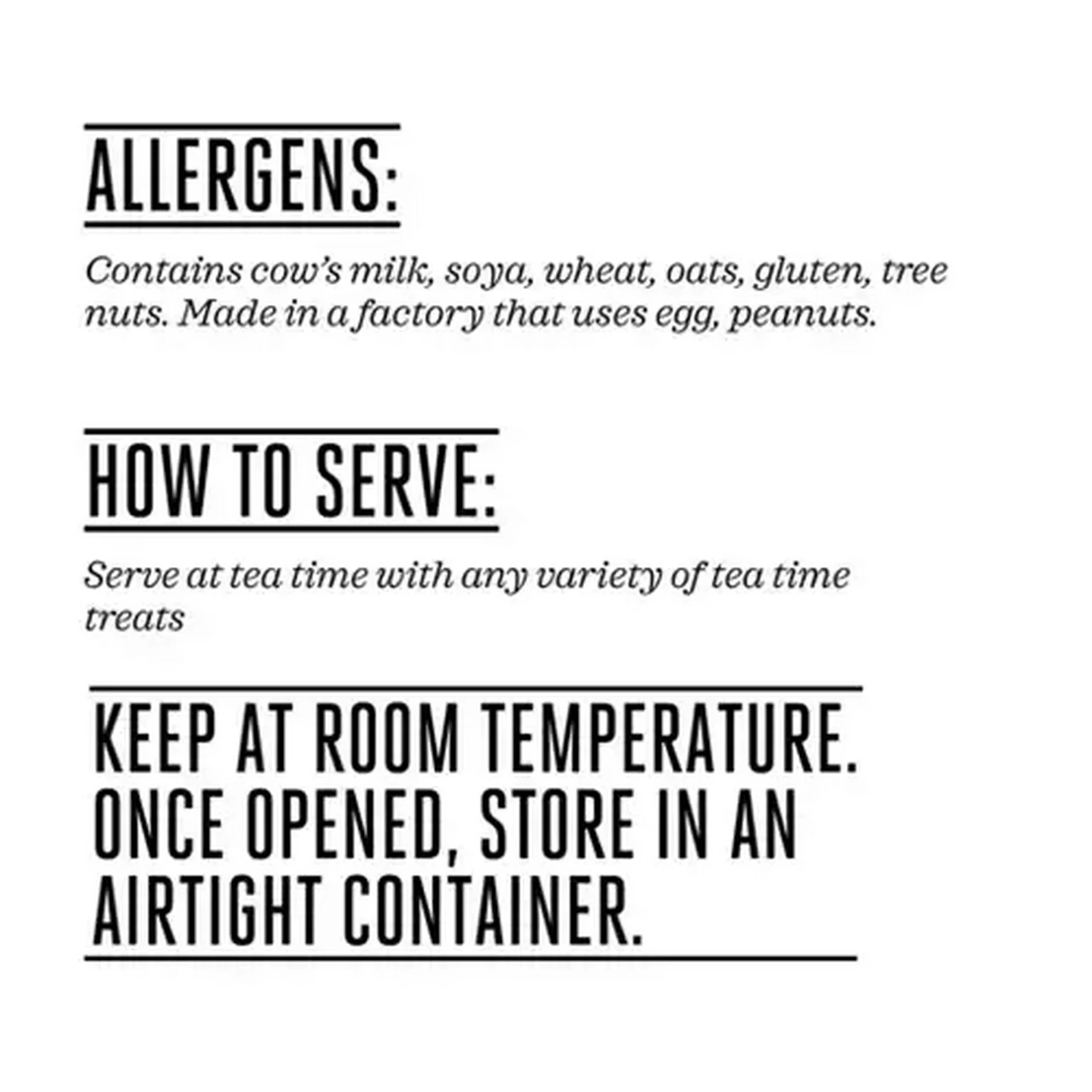 ALLERGENS:

Contains cow's milk, soya, wheat, oats, gluten, tree nuts. Made in a factory that uses egg, peanuts.

HOW TO SERVE:

Serve at tea time with any variety of tea time treats

KEEP AT ROOM TEMPERATURE. ONCE OPENED, STORE IN AN AIRTIGHT CONTAINER.